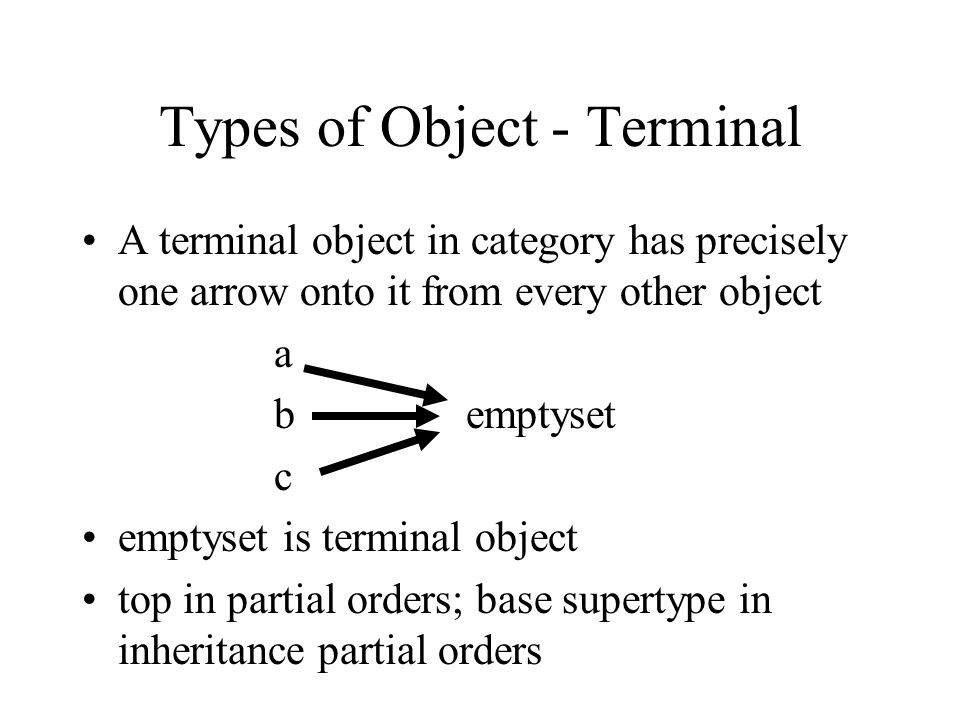 Types of Object - Terminal

• A terminal object in category has precisely one arrow onto it from every other object

a

b

c

emptyset

• emptyset is terminal object

• top in partial orders; base supertype in inheritance partial orders